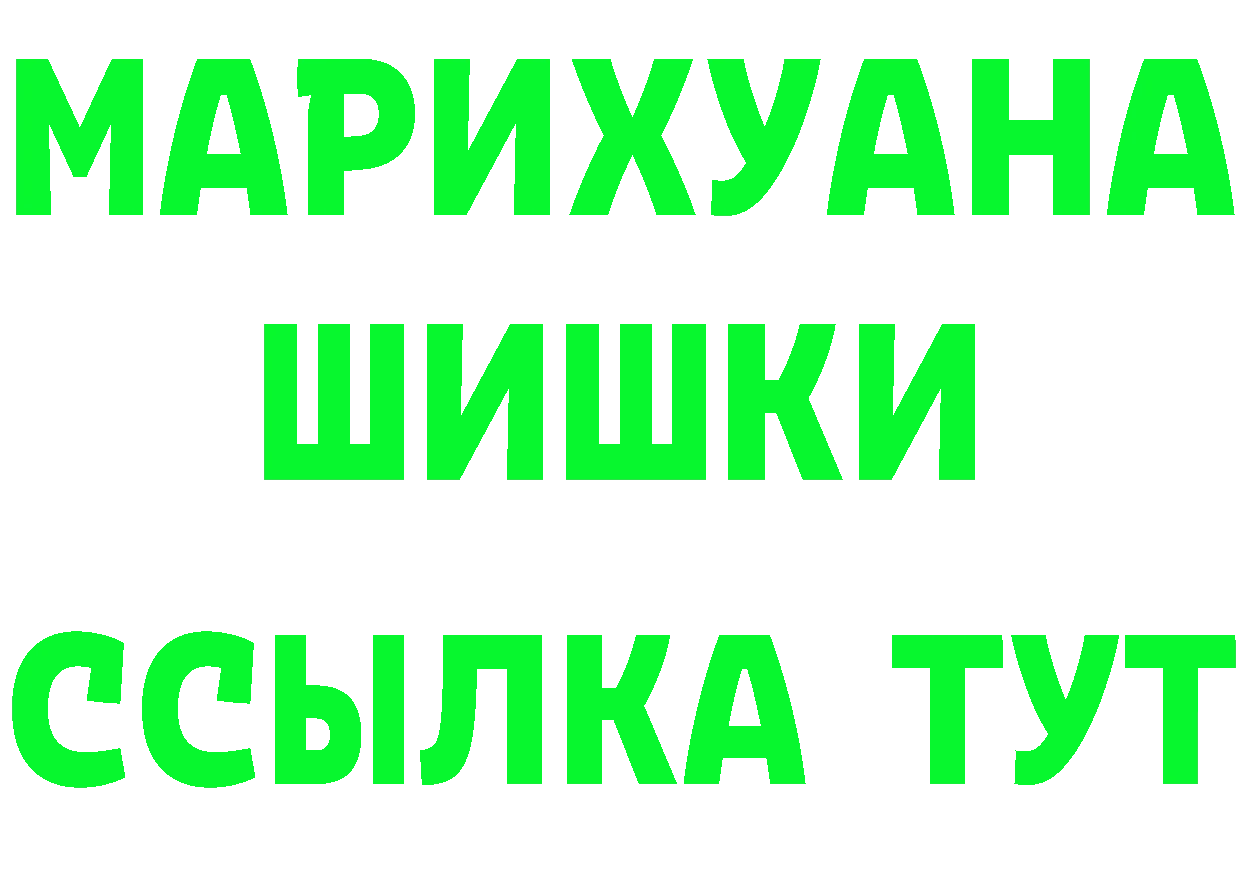 МАРИХУАНА
ШИШКИ
ССЫЛКА ТУТ